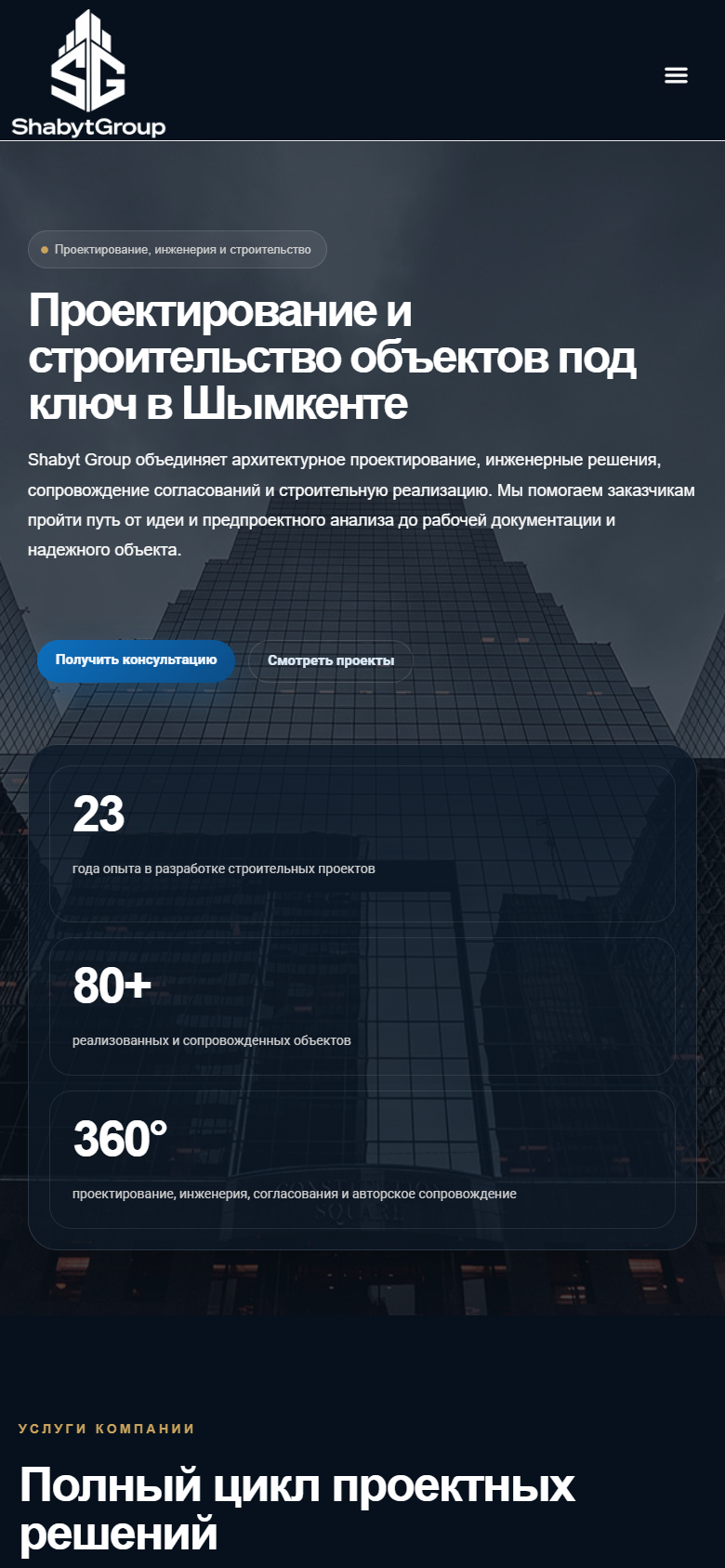 SG
ShabytGroup

Проектирование, инженерия и строительство

Проектирование и строительство объектов под ключ в Шымкенте

Shabyt Group объединяет архитектурное проектирование, инженерные решения, сопровождение согласований и строительную реализацию. Мы помогаем заказчикам пройти путь от идеи и предпроектного анализа до рабочей документации и надежного объекта.

Получить консультацию
Смотреть проекты

23
года опыта в разработке строительных проектов

80+
реализованных и сопровожденных объектов

360°
проектирование, инженерия, согласования и авторское сопровождение

УСЛУГИ КОМПАНИИ

Полный цикл проектных решений